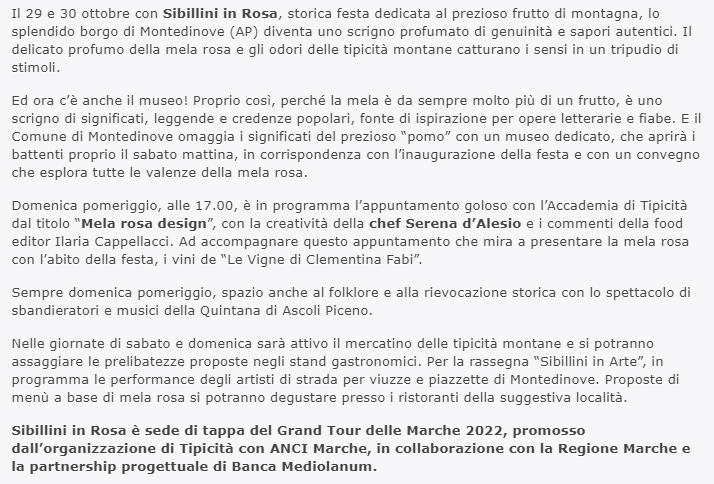 Il 29 e 30 ottobre con Sibillini in Rosa, storica festa dedicata al prezioso frutto di montagna, lo splendido borgo di Montedinove (AP) diventa uno scrigno profumato di genuinità e sapori autentici. Il delicato profumo della mela rosa e gli odori delle tipicità montane catturano i sensi in un tripudio di stimoli.

Ed ora c'è anche il museo! Proprio così, perché la mela è da sempre molto più di un frutto, è uno scrigno di significati, leggende e credenze popolari, fonte di ispirazione per opere letterarie e fiabe. E il Comune di Montedinove omaggia i significati del prezioso "pomo" con un museo dedicato, che aprirà i battenti proprio il sabato mattina, in corrispondenza con l'inaugurazione della festa e con un convegno che esplora tutte le valenze della mela rosa.

Domenica pomeriggio, alle 17.00, è in programma l'appuntamento goloso con l'Accademia di Tipicità dal titolo "Mela rosa design", con la creatività della chef Serena d'Alesio e i commenti della food editor Ilaria Cappellacci. Ad accompagnare questo appuntamento che mira a presentare la mela rosa con l'abito della festa, i vini de "Le Vigne di Clementina Fabi".

Sempre domenica pomeriggio, spazio anche al folklore e alla rievocazione storica con lo spettacolo di sbandieratori e musici della Quintana di Ascoli Piceno.

Nelle giornate di sabato e domenica sarà attivo il mercatino delle tipicità montane e si potranno assaggiare le prelibatezze proposte negli stand gastronomici. Per la rassegna "Sibillini in Arte", in programma le performance degli artisti di strada per viuzze e piazzette di Montedinove. Proposte di menù a base di mela rosa si potranno degustare presso i ristoranti della suggestiva località.

Sibillini in Rosa è sede di tappa del Grand Tour delle Marche 2022, promosso dall'organizzazione di Tipicità con ANCI Marche, in collaborazione con la Regione Marche e la partnership progettuale di Banca Mediolanum.